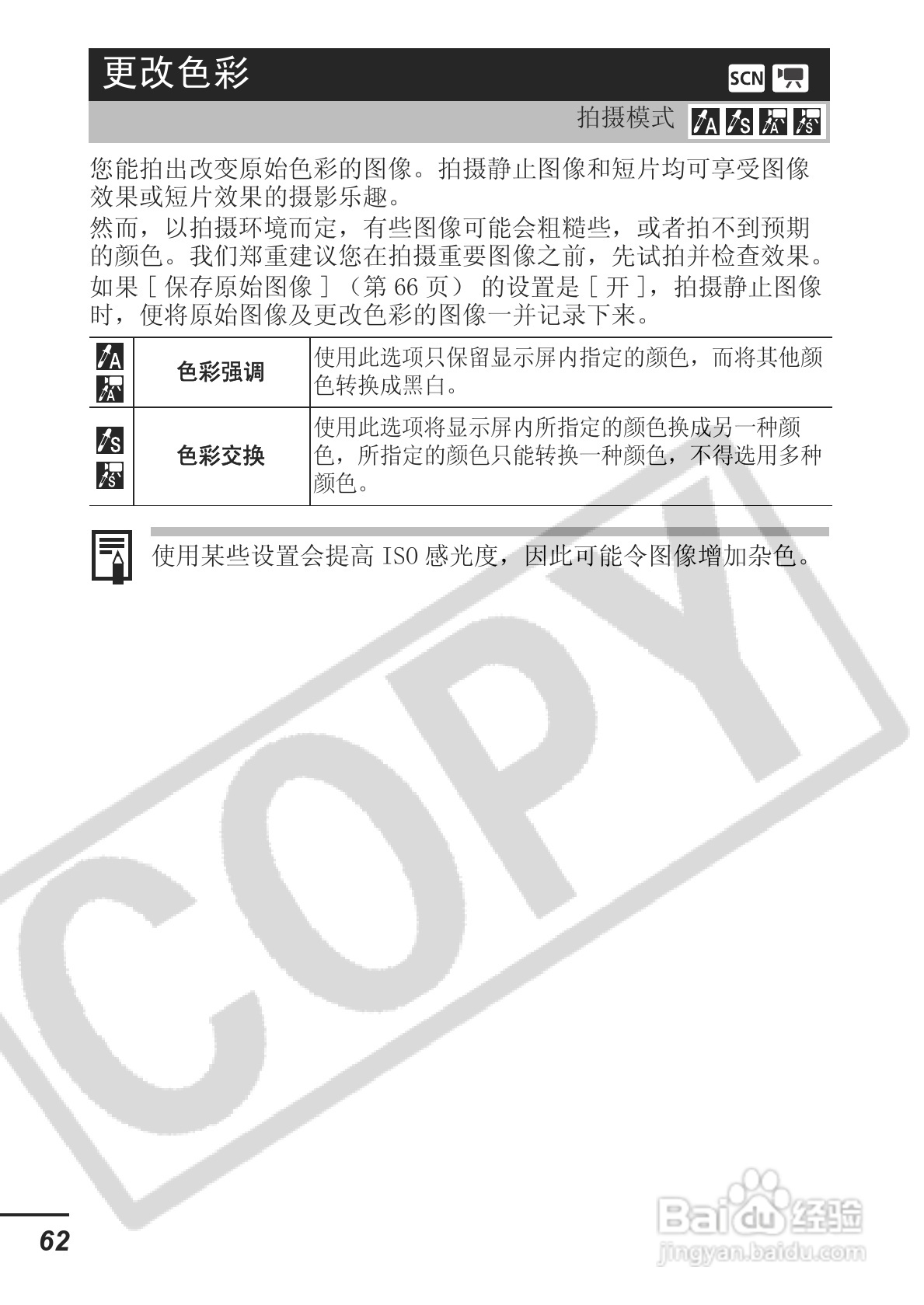 更改色彩 SCN

拍摄模式

您能拍出改变原始色彩的图像。拍摄静止图像和短片均可享受图像效果或短片效果的摄影乐趣。

然而，以拍摄环境而定，有些图像可能会粗糙些，或者拍不到预期的颜色。我们郑重建议您在拍摄重要图像之前，先试拍并检查效果。

如果［保存原始图像］（第66页）的设置是［开］，拍摄静止图像时，便将原始图像及更改色彩的图像一并记录下来。

| | 色彩强调 | 使用此选项只保留显示屏内指定的颜色，而将其他颜色转换成黑白。 |
|---|---|---|
| | 色彩交换 | 使用此选项将显示屏内所指定的颜色换成另一种颜色，所指定的颜色只能转换一种颜色，不得选用多种颜色。 |

使用某些设置会提高ISO感光度，因此可能令图像增加杂色。

62

COPY

Baidu经验
jingyan.baidu.com